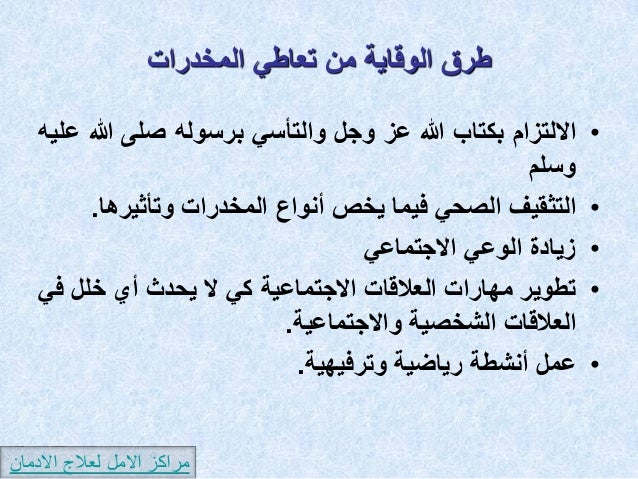 طرق الوقاية من تعاطي المخدرات

• الالتزام بكتاب الله عز وجل والتأسي برسوله صلى الله عليه وسلم
• التثقيف الصحي فيما يخص أنواع المخدرات وتأثيرها.
• زيادة الوعي الاجتماعي
• تطوير مهارات العلاقات الاجتماعية كي لا يحدث أي خلل في العلاقات الشخصية والاجتماعية.
• عمل أنشطة رياضية وترفيهية.

مراكز الامل لعلاج الادمان